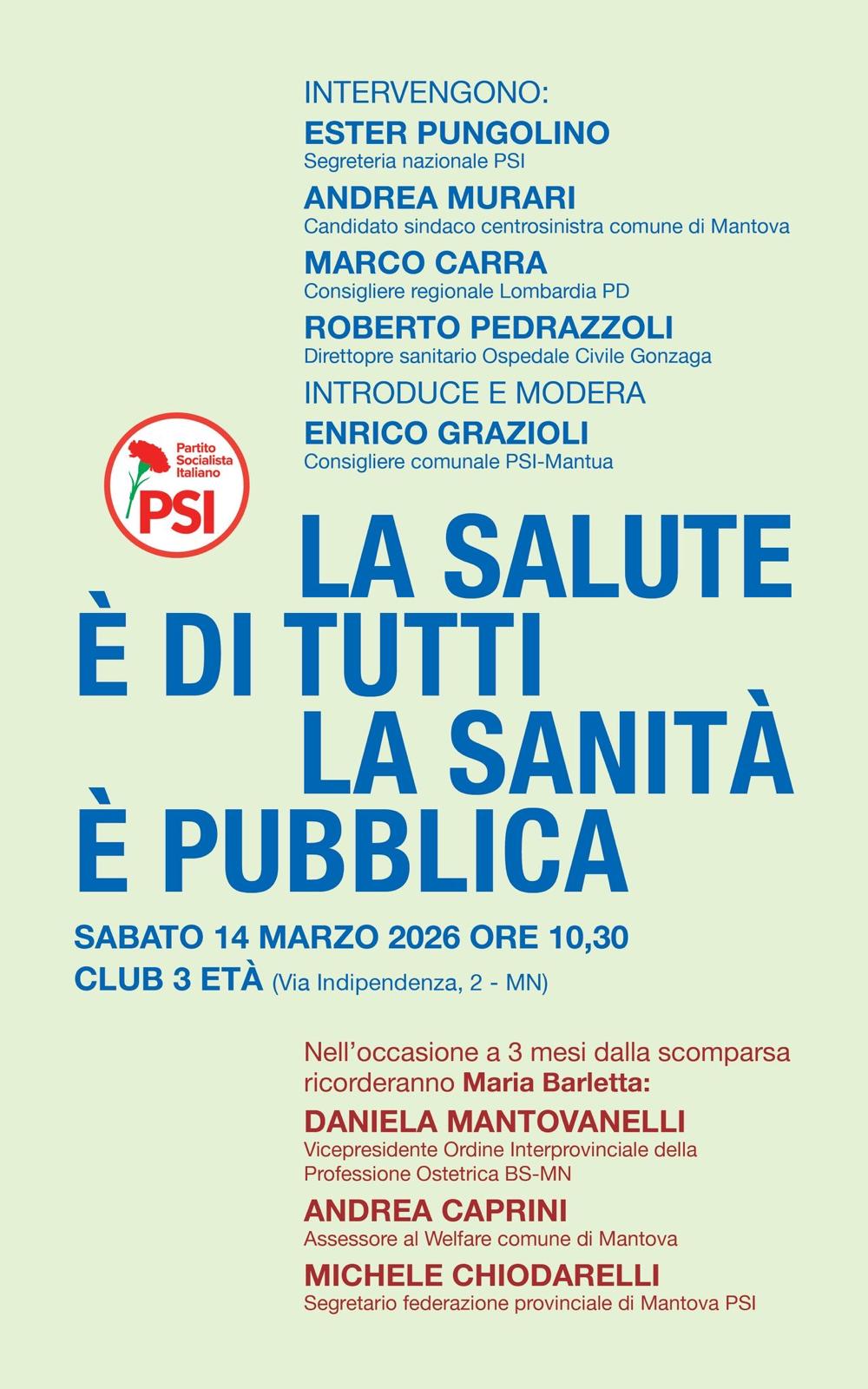 INTERVENGONO:
ESTER PUNGOLINO
Segreteria nazionale PSI
ANDREA MURARI
Candidato sindaco centrosinistra comune di Mantova
MARCO CARRA
Consigliere regionale Lombardia PD
ROBERTO PEDRAZZOLI
Direttopre sanitario Ospedale Civile Gonzaga
INTRODUCE E MODERA
ENRICO GRAZIOLI
Consigliere comunale PSI-Mantua

Partito Socialista Italiano
PSI

LA SALUTE
È DI TUTTI
LA SANITÀ
È PUBBLICA

SABATO 14 MARZO 2026 ORE 10,30
CLUB 3 ETÀ (Via Indipendenza, 2 - MN)

Nell'occasione a 3 mesi dalla scomparsa ricorderanno Maria Barletta:
DANIELA MANTOVANELLI
Vicepresidente Ordine Interprovinciale della Professione Ostetrica BS-MN
ANDREA CAPRINI
Assessore al Welfare comune di Mantova
MICHELE CHIODARELLI
Segretario federazione provinciale di Mantova PSI